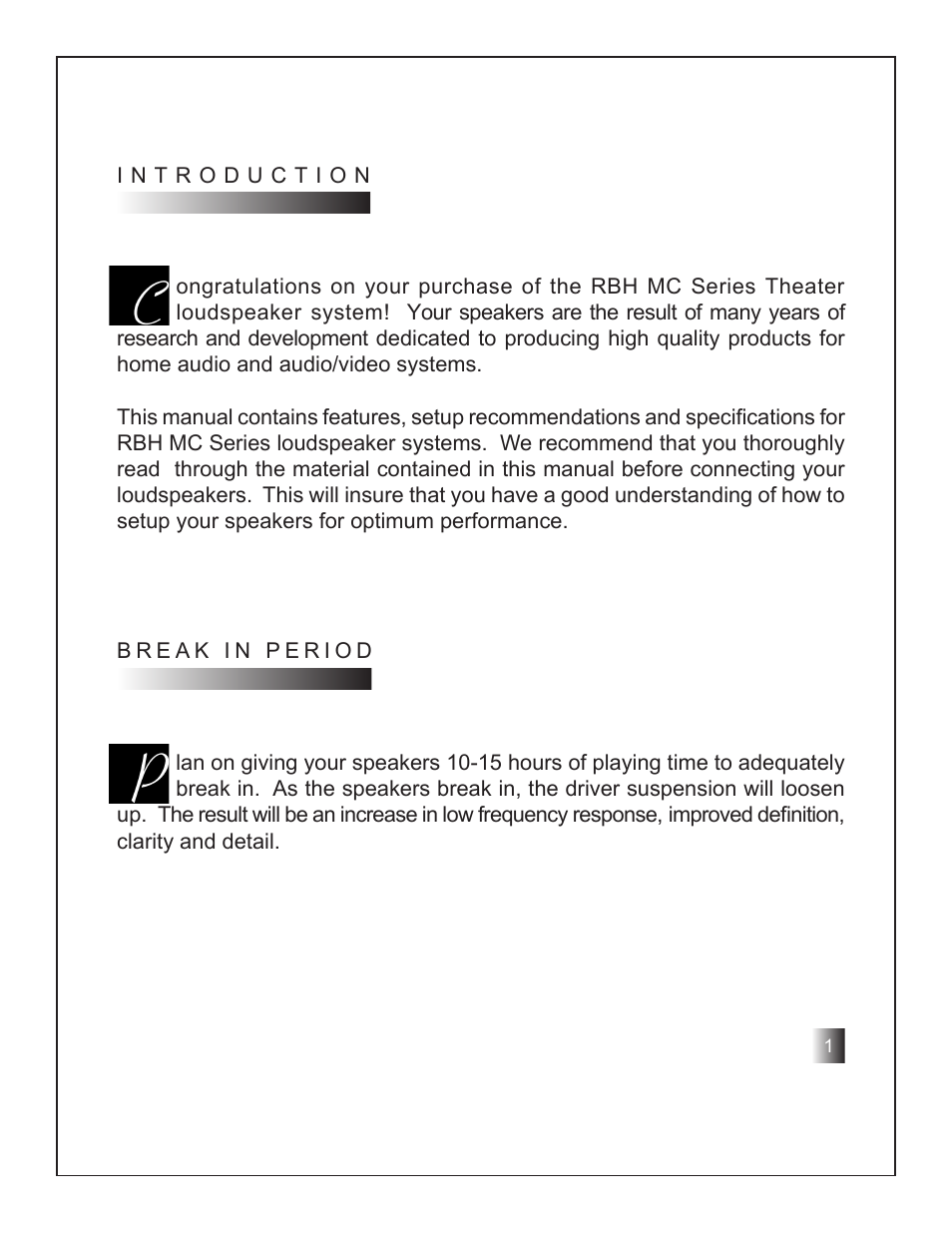 INTRODUCTION

Congratulations on your purchase of the RBH MC Series Theater loudspeaker system! Your speakers are the result of many years of research and development dedicated to producing high quality products for home audio and audio/video systems.

This manual contains features, setup recommendations and specifications for RBH MC Series loudspeaker systems. We recommend that you thoroughly read through the material contained in this manual before connecting your loudspeakers. This will insure that you have a good understanding of how to setup your speakers for optimum performance.

BREAK IN PERIOD

Plan on giving your speakers 10-15 hours of playing time to adequately break in. As the speakers break in, the driver suspension will loosen up. The result will be an increase in low frequency response, improved definition, clarity and detail.

1